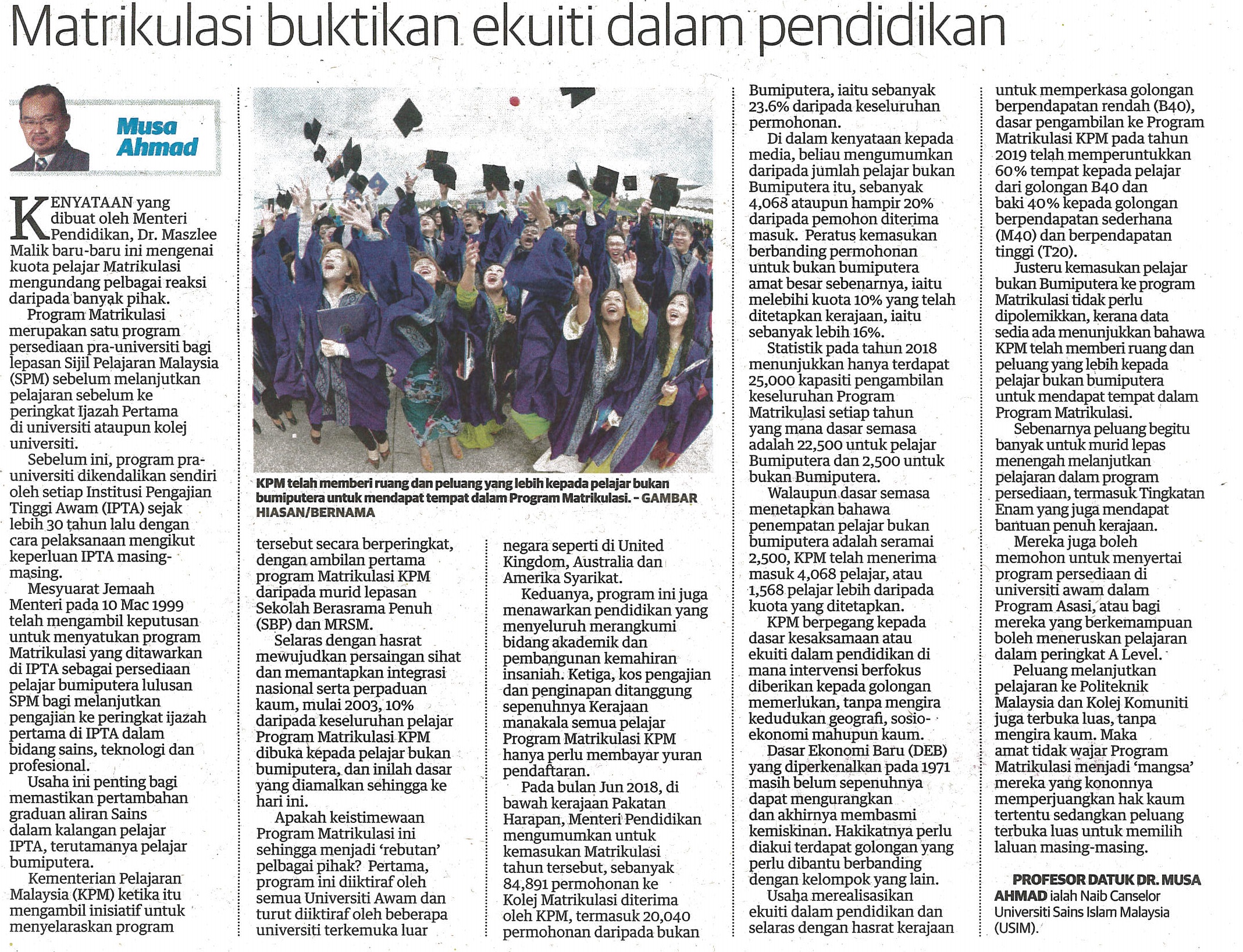 Matrikulasi buktikan ekuiti dalam pendidikan

Musa Ahmad

KENYATAAN yang dibuat oleh Menteri Pendidikan, Dr. Maszlee Malik baru-baru ini mengenai kuota pelajar Matrikulasi mengundang pelbagai reaksi daripada banyak pihak.

Program Matrikulasi merupakan satu program persediaan pra-universiti bagi lepasan Sijil Pelajaran Malaysia (SPM) sebelum melanjutkan pelajaran sebelum ke peringkat Ijazah Pertama di universiti ataupun kolej universiti.

Sebelum ini, program pra-universiti dikendalikan sendiri oleh setiap Institusi Pengajian Tinggi Awam (IPTA) sejak lebih 30 tahun lalu dengan cara pelaksanaan mengikut keperluan IPTA masing-masing.

Mesyuarat Jemaah Menteri pada 10 Mac 1999 telah mengambil keputusan untuk menyatukan program Matrikulasi yang ditawarkan di IPTA sebagai persediaan pelajar bumiputera lulusan SPM bagi melanjutkan pengajian ke peringkat ijazah pertama di IPTA dalam bidang sains, teknologi dan profesional.

Usaha ini penting bagi memastikan pertambahan graduan aliran Sains dalam kalangan pelajar IPTA, terutamanya pelajar bumiputera.

Kementerian Pelajaran Malaysia (KPM) ketika itu mengambil inisiatif untuk menyelaraskan program

KPM telah memberi ruang dan peluang yang lebih kepada pelajar bukan bumiputera untuk mendapat tempat dalam Program Matrikulasi. - GAMBAR HIASAN/BERNAMA

tersebut secara berperingkat, dengan ambilan pertama program Matrikulasi KPM daripada murid lepasan Sekolah Berasrama Penuh (SBP) dan MRSM.

Selaras dengan hasrat mewujudkan persaingan sihat dan memantapkan integrasi nasional serta perpaduan kaum, mulai 2003, 10% daripada keseluruhan pelajar Program Matrikulasi KPM dibuka kepada pelajar bukan bumiputera, dan inilah dasar yang diamalkan sehingga ke hari ini.

Apakah keistimewaan Program Matrikulasi ini sehingga menjadi 'rebutan' pelbagai pihak? Pertama, program ini diiktiraf oleh semua Universiti Awam dan turut diiktiraf oleh beberapa universiti terkemuka luar negara seperti di United Kingdom, Australia dan Amerika Syarikat.

Keduanya, program ini juga menawarkan pendidikan yang menyeluruh merangkumi bidang akademik dan pembangunan kemahiran insaniah. Ketiga, kos pengajian dan penginapan ditanggung sepenuhnya Kerajaan manakala semua pelajar Program Matrikulasi KPM hanya perlu membayar yuran pendaftaran.

Pada bulan Jun 2018, di bawah kerajaan Pakatan Harapan, Menteri Pendidikan mengumumkan untuk kemasukan Matrikulasi tahun tersebut, sebanyak 84,891 permohonan ke Kolej Matrikulasi diterima oleh KPM, termasuk 20,040 permohonan daripada bukan Bumiputera, iaitu sebanyak 23.6% daripada keseluruhan permohonan.

Di dalam kenyataan kepada media, beliau mengumumkan daripada jumlah pelajar bukan Bumiputera itu, sebanyak 4,068 ataupun hampir 20% daripada pemohon diterima masuk. Peratus kemasukan berbanding permohonan untuk bukan bumiputera amat besar sebenarnya, iaitu melebihi kuota 10% yang telah ditetapkan kerajaan, iaitu sebanyak lebih 16%.

Statistik pada tahun 2018 menunjukkan hanya terdapat 25,000 kapasiti pengambilan keseluruhan Program Matrikulasi setiap tahun yang mana dasar semasa adalah 22,500 untuk pelajar Bumiputera dan 2,500 untuk bukan Bumiputera.

Walaupun dasar semasa menetapkan bahawa penempatan pelajar bukan bumiputera adalah seramai 2,500, KPM telah menerima masuk 4,068 pelajar, atau 1,568 pelajar lebih daripada kuota yang ditetapkan.

KPM berpegang kepada dasar kesaksamaan atau ekuiti dalam pendidikan di mana intervensi berfokus diberikan kepada golongan memerlukan, tanpa mengira kedudukan geografi, sosio-ekonomi mahupun kaum.

Dasar Ekonomi Baru (DEB) yang diperkenalkan pada 1971 masih belum sepenuhnya dapat mengurangkan dan akhirnya membasmi kemiskinan. Hakikatnya perlu diakui terdapat golongan yang perlu dibantu berbanding dengan kelompok yang lain.

Usaha merealisasikan ekuiti dalam pendidikan dan selaras dengan hasrat kerajaan untuk memperkasa golongan berpendapatan rendah (B40), dasar pengambilan ke Program Matrikulasi KPM pada tahun 2019 telah memperuntukkan 60% tempat kepada pelajar dari golongan B40 dan baki 40% kepada golongan berpendapatan sederhana (M40) dan berpendapatan tinggi (T20).

Justeru kemasukan pelajar bukan Bumiputera ke program Matrikulasi tidak perlu dipolemikkan, kerana data sedia ada menunjukkan bahawa KPM telah memberi ruang dan peluang yang lebih kepada pelajar bukan bumiputera untuk mendapat tempat dalam Program Matrikulasi.

Sebenarnya peluang begitu banyak untuk murid lepas menengah melanjutkan pelajaran dalam program persediaan, termasuk Tingkatan Enam yang juga mendapat bantuan penuh kerajaan.

Mereka juga boleh memohon untuk menyertai program persediaan di universiti awam dalam Program Asasi, atau bagi mereka yang berkemampuan boleh meneruskan pelajaran dalam peringkat A Level.

Peluang melanjutkan pelajaran ke Politeknik Malaysia dan Kolej Komuniti juga terbuka luas, tanpa mengira kaum. Maka amat tidak wajar Program Matrikulasi menjadi 'mangsa' mereka yang kononnya memperjuangkan hak kaum tertentu sedangkan peluang terbuka luas untuk memilih laluan masing-masing.

PROFESOR DATUK DR. MUSA AHMAD ialah Naib Canselor Universiti Sains Islam Malaysia (USIM).